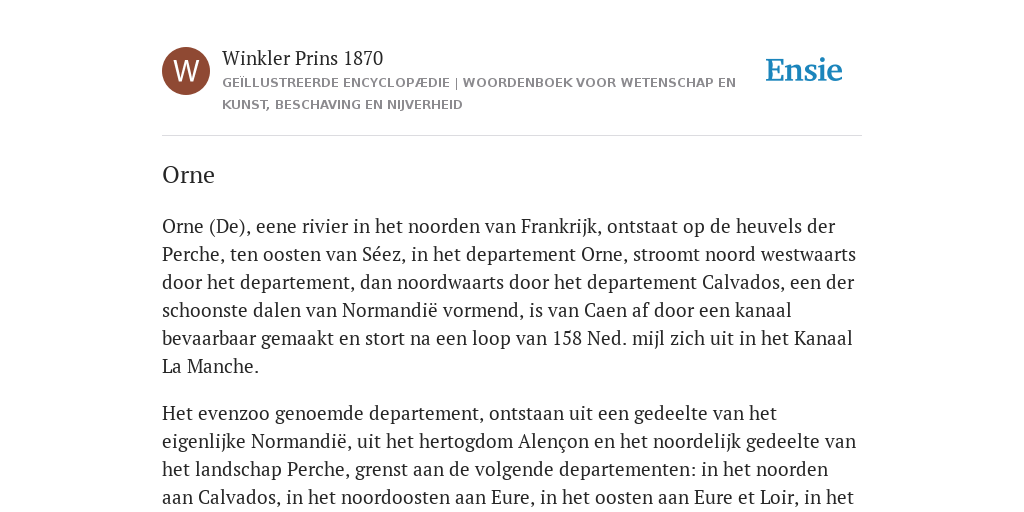 W

Winkler Prins 1870

GEÏLLUSTREERDE ENCYCLOPÆDIE | WOORDENBOEK VOOR WETENSCHAP EN KUNST, BESCHAVING EN NIJVERHEID

Ensie

Orne

Orne (De), eene rivier in het noorden van Frankrijk, ontstaat op de heuvels der Perche, ten oosten van Séez, in het departement Orne, stroomt noord westwaarts door het departement, dan noordwaarts door het departement Calvados, een der schoonste dalen van Normandië vormend, is van Caen af door een kanaal bevaarbaar gemaakt en stort na een loop van 158 Ned. mijl zich uit in het Kanaal La Manche.

Het evenzoo genoemde departement, ontstaan uit een gedeelte van het eigenlijke Normandië, uit het hertogdom Alençon en het noordelijk gedeelte van het landschap Perche, grenst aan de volgende departementen: in het noorden aan Calvados, in het noordoosten aan Eure, in het oosten aan Eure et Loir, in het